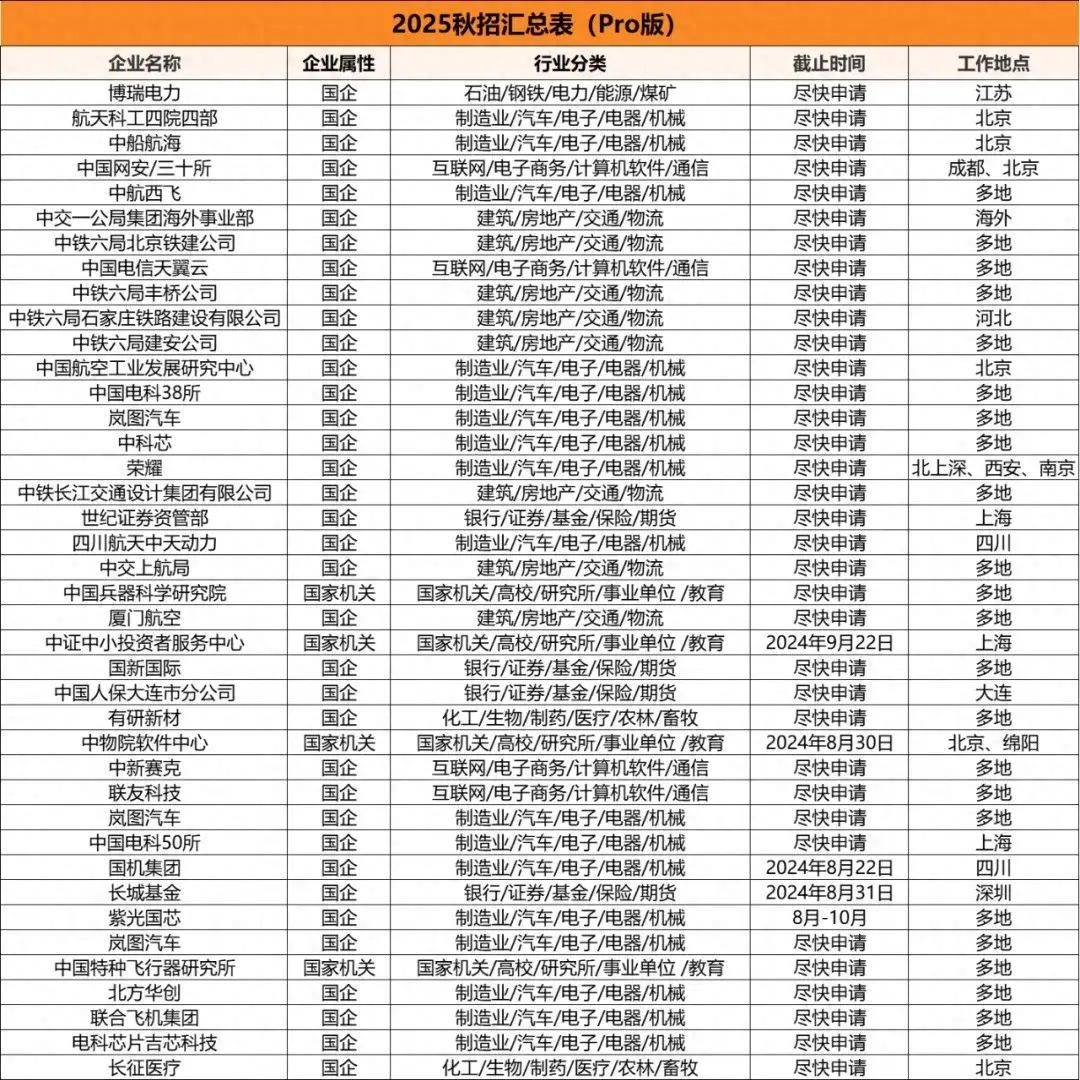 2025秋招汇总表（Pro版）

| 企业名称 | 企业属性 | 行业分类 | 截止时间 | 工作地点 |
|---|---|---|---|---|
| 博瑞电力 | 国企 | 石油/钢铁/电力/能源/煤矿 | 尽快申请 | 江苏 |
| 航天科工四院四部 | 国企 | 制造业/汽车/电子/电器/机械 | 尽快申请 | 北京 |
| 中船航海 | 国企 | 制造业/汽车/电子/电器/机械 | 尽快申请 | 北京 |
| 中国网安/三十所 | 国企 | 互联网/电子商务/计算机软件/通信 | 尽快申请 | 成都、北京 |
| 中航西飞 | 国企 | 制造业/汽车/电子/电器/机械 | 尽快申请 | 多地 |
| 中交一公局集团海外事业部 | 国企 | 建筑/房地产/交通/物流 | 尽快申请 | 海外 |
| 中铁六局北京铁建公司 | 国企 | 建筑/房地产/交通/物流 | 尽快申请 | 多地 |
| 中国电信天翼云 | 国企 | 互联网/电子商务/计算机软件/通信 | 尽快申请 | 多地 |
| 中铁六局丰桥公司 | 国企 | 建筑/房地产/交通/物流 | 尽快申请 | 多地 |
| 中铁六局石家庄铁路建设有限公司 | 国企 | 建筑/房地产/交通/物流 | 尽快申请 | 河北 |
| 中铁六局建安公司 | 国企 | 建筑/房地产/交通/物流 | 尽快申请 | 多地 |
| 中国航空工业发展研究中心 | 国企 | 制造业/汽车/电子/电器/机械 | 尽快申请 | 北京 |
| 中国电科38所 | 国企 | 制造业/汽车/电子/电器/机械 | 尽快申请 | 多地 |
| 岚图汽车 | 国企 | 制造业/汽车/电子/电器/机械 | 尽快申请 | 多地 |
| 中科芯 | 国企 | 制造业/汽车/电子/电器/机械 | 尽快申请 | 多地 |
| 荣耀 | 国企 | 制造业/汽车/电子/电器/机械 | 尽快申请 | 北上深、西安、南京 |
| 中铁长江交通设计集团有限公司 | 国企 | 建筑/房地产/交通/物流 | 尽快申请 | 多地 |
| 世纪证券资管部 | 国企 | 银行/证券/基金/保险/期货 | 尽快申请 | 上海 |
| 四川航天中天动力 | 国企 | 制造业/汽车/电子/电器/机械 | 尽快申请 | 四川 |
| 中交上航局 | 国企 | 建筑/房地产/交通/物流 | 尽快申请 | 多地 |
| 中国兵器科学研究院 | 国家机关 | 国家机关/高校/研究所/事业单位 /教育 | 尽快申请 | 多地 |
| 厦门航空 | 国企 | 建筑/房地产/交通/物流 | 尽快申请 | 多地 |
| 中证中小投资者服务中心 | 国家机关 | 国家机关/高校/研究所/事业单位 /教育 | 2024年9月22日 | 上海 |
| 国新国际 | 国企 | 银行/证券/基金/保险/期货 | 尽快申请 | 多地 |
| 中国人保大连市分公司 | 国企 | 银行/证券/基金/保险/期货 | 尽快申请 | 大连 |
| 有研新材 | 国企 | 化工/生物/制药/医疗/农林/畜牧 | 尽快申请 | 多地 |
| 中物院软件中心 | 国家机关 | 国家机关/高校/研究所/事业单位 /教育 | 2024年8月30日 | 北京、绵阳 |
| 中新赛克 | 国企 | 互联网/电子商务/计算机软件/通信 | 尽快申请 | 多地 |
| 联友科技 | 国企 | 互联网/电子商务/计算机软件/通信 | 尽快申请 | 多地 |
| 岚图汽车 | 国企 | 制造业/汽车/电子/电器/机械 | 尽快申请 | 多地 |
| 中国电科50所 | 国企 | 制造业/汽车/电子/电器/机械 | 尽快申请 | 上海 |
| 国机集团 | 国企 | 制造业/汽车/电子/电器/机械 | 2024年8月22日 | 四川 |
| 长城基金 | 国企 | 银行/证券/基金/保险/期货 | 2024年8月31日 | 深圳 |
| 紫光国芯 | 国企 | 制造业/汽车/电子/电器/机械 | 8月-10月 | 多地 |
| 岚图汽车 | 国企 | 制造业/汽车/电子/电器/机械 | 尽快申请 | 多地 |
| 中国特种飞行器研究所 | 国家机关 | 国家机关/高校/研究所/事业单位 /教育 | 尽快申请 | 多地 |
| 北方华创 | 国企 | 制造业/汽车/电子/电器/机械 | 尽快申请 | 多地 |
| 联合飞机集团 | 国企 | 制造业/汽车/电子/电器/机械 | 尽快申请 | 多地 |
| 电科芯片吉芯科技 | 国企 | 制造业/汽车/电子/电器/机械 | 尽快申请 | 多地 |
| 长征医疗 | 国企 | 化工/生物/制药/医疗/农林/畜牧 | 尽快申请 | 北京 |